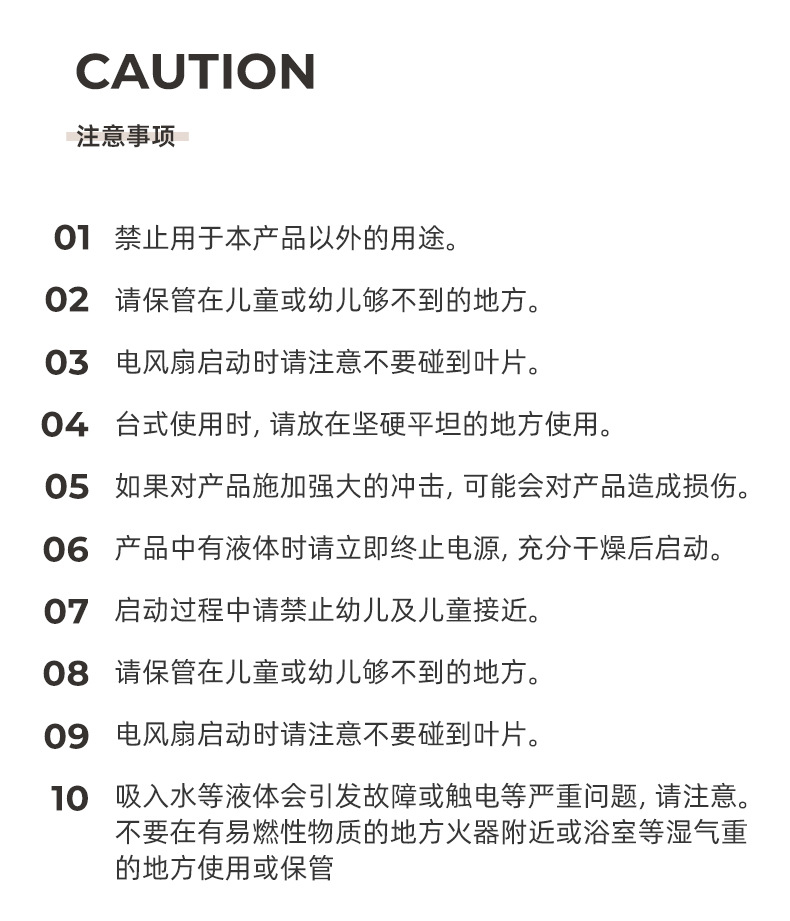 CAUTION

注意事项

01 禁止用于本产品以外的用途。

02 请保管在儿童或幼儿够不到的地方。

03 电风扇启动时请注意不要碰到叶片。

04 台式使用时, 请放在坚硬平坦的地方使用。

05 如果对产品施加强大的冲击, 可能会对产品造成损伤。

06 产品中有液体时请立即终止电源, 充分干燥后启动。

07 启动过程中请禁止幼儿及儿童接近。

08 请保管在儿童或幼儿够不到的地方。

09 电风扇启动时请注意不要碰到叶片。

10 吸入水等液体会引发故障或触电等严重问题, 请注意。不要在有易燃性物质的地方火器附近或浴室等湿气重的地方使用或保管